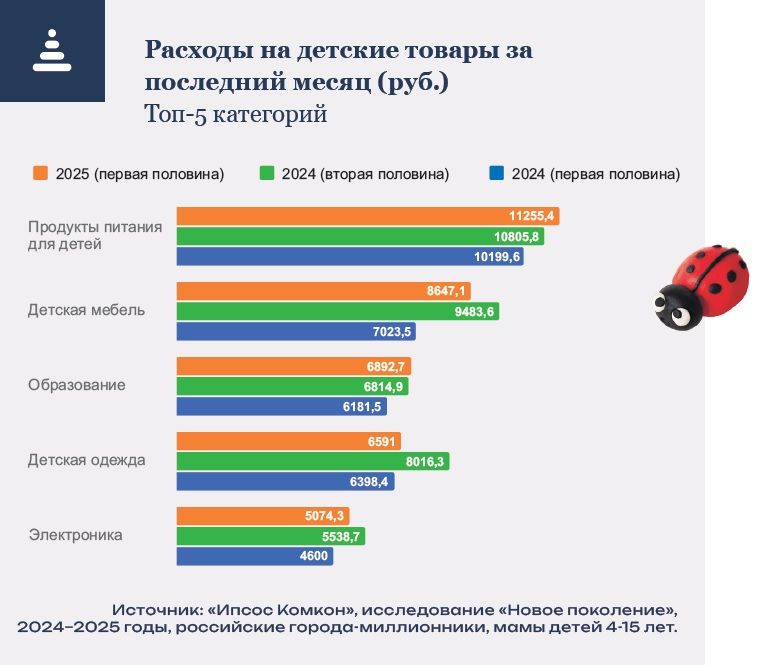 Расходы на детские товары за последний месяц (руб.)
Топ-5 категорий

2025 (первая половина) 2024 (вторая половина) 2024 (первая половина)

Продукты питания для детей
11255,4
10805,8
10199,6

Детская мебель
8647,1
9483,6
7023,5

Образование
6892,7
6814,9
6181,5

Детская одежда
6591
8016,3
6398,4

Электроника
5074,3
5538,7
4600

Источник: «Ипсос Комкон», исследование «Новое поколение», 2024–2025 годы, российские города-миллионники, мамы детей 4-15 лет.